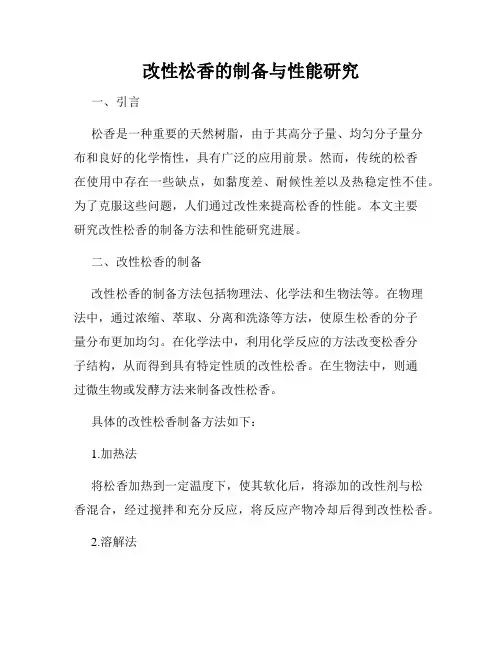 改性松香的制备与性能研究

一、引言

松香是一种重要的天然树脂，由于其高分子量、均匀分子量分布和良好的化学惰性，具有广泛的应用前景。然而，传统的松香在使用中存在一些缺点，如黏度差、耐候性差以及热稳定性不佳。为了克服这些问题，人们通过改性来提高松香的性能。本文主要研究改性松香的制备方法和性能研究进展。

二、改性松香的制备

改性松香的制备方法包括物理法、化学法和生物法等。在物理法中，通过浓缩、萃取、分离和洗涤等方法，使原生松香的分子量分布更加均匀。在化学法中，利用化学反应的方法改变松香分子结构，从而得到具有特定性质的改性松香。在生物法中，则通过微生物或发酵方法来制备改性松香。

具体的改性松香制备方法如下：

1.加热法

将松香加热到一定温度下，使其软化后，将添加的改性剂与松香混合，经过搅拌和充分反应，将反应产物冷却后得到改性松香。

2.溶解法